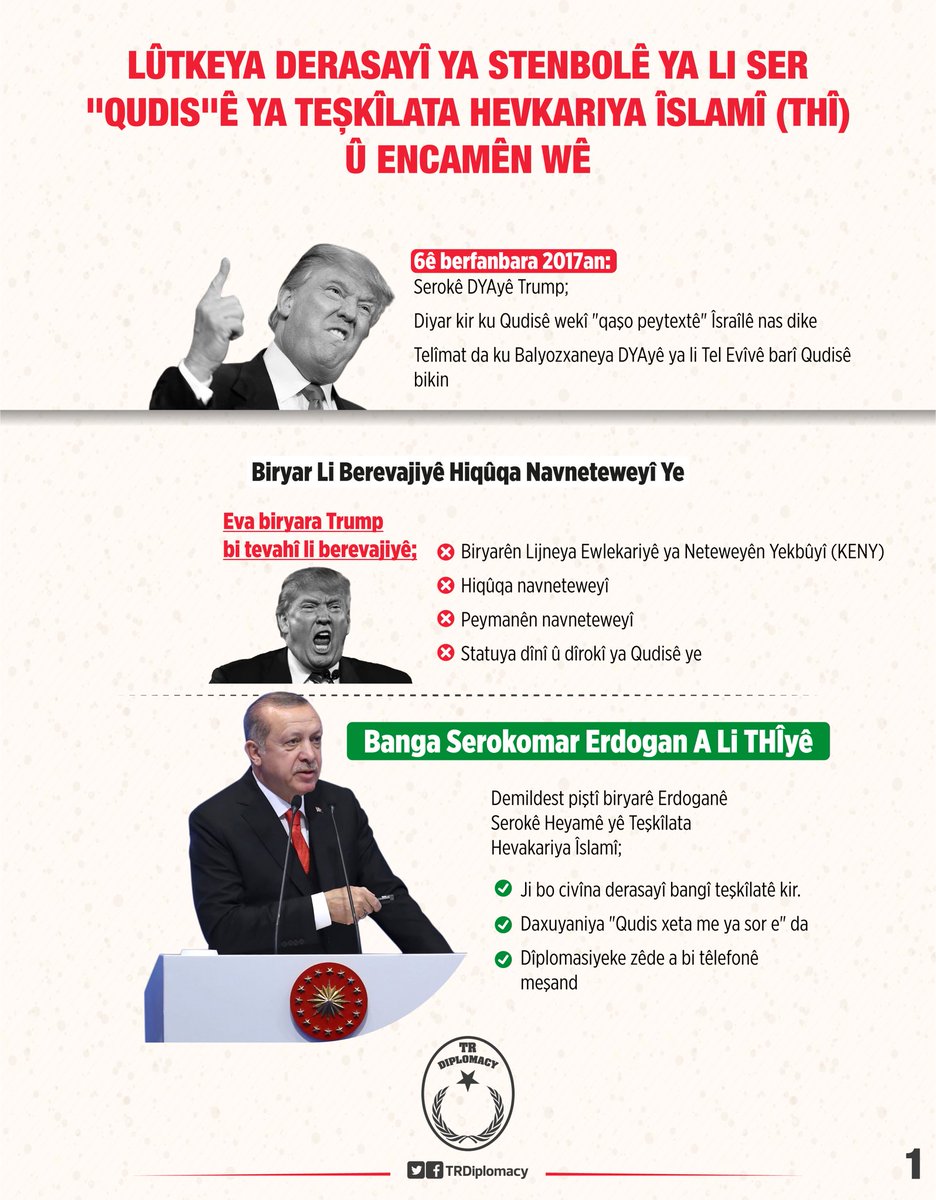 LÛTKEYA DERASAYÎ YA STENBOLÊ YA LI SER "QUDIS"Ê YA TEŞKÎLATA HEVKARIYA ÎSLAMÎ (THÎ) Û ENCAMÊN WÊ

6ê berfanbara 2017an:
Serokê DYAyê Trump;

Diyar kir ku Qudisê wekî "qaşo peytextê" Îsraîlê nas dike

Telîmat da ku Balyozxaneya DYAyê ya li Tel Evîvê barî Qudisê bikin

Biryar Li Berevajiyê Hiqûqa Navneteweyî Ye

Eva biryara Trump bi tevahî li berevajiyê;

Biryarên Lijneya Ewlekariyê ya Neteweyên Yekbûyî (KENY)

Hiqûqa navneteweyî

Peymanên navneteweyî

Statuya dînî û dîrokî ya Qudisê ye

Banga Serokomar Erdogan A Li THÎyê

Demildest piştî biryarê Erdoganê Serokê Heyamê yê Teşkîlata Hevakariya Îslamî;

Ji bo civîna derasayî bangî teşkîlatê kir.

Daxuyaniya "Qudis xeta me ya sor e" da

Dîplomasiyeke zêde a bi têlefonê meşand

TR DIPLOMACY

TRDiplomacy

1